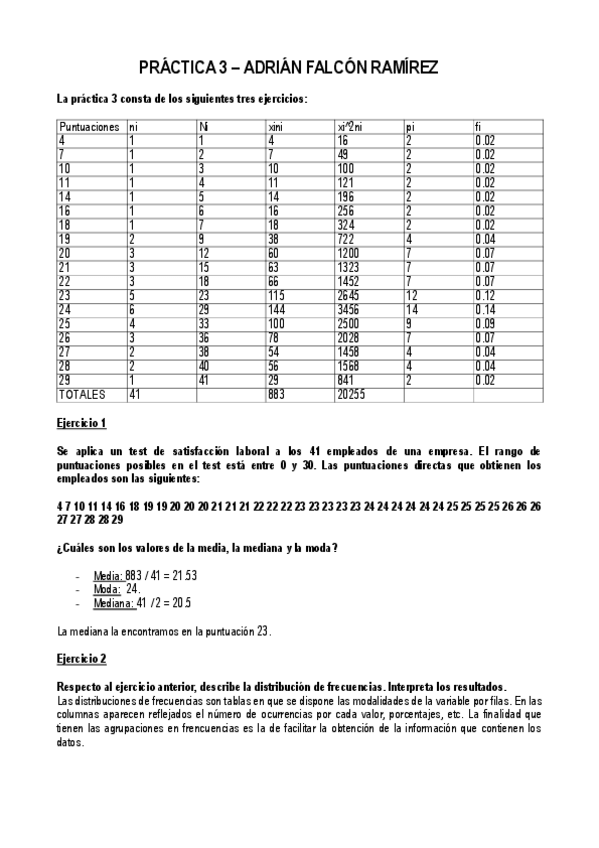 PRÁCTICA 3 – ADRIÁN FALCÓN RAMÍREZ

La práctica 3 consta de los siguientes tres ejercicios:

| Puntuaciones | ni | Ni | xini | xi^2ni | pi | fi |
|---|---|---|---|---|---|---|
| 4 | 1 | 1 | 4 | 16 | 2 | 0.02 |
| 7 | 1 | 2 | 7 | 49 | 2 | 0.02 |
| 10 | 1 | 3 | 10 | 100 | 2 | 0.02 |
| 11 | 1 | 4 | 11 | 121 | 2 | 0.02 |
| 14 | 1 | 5 | 14 | 196 | 2 | 0.02 |
| 16 | 1 | 6 | 16 | 256 | 2 | 0.02 |
| 18 | 1 | 7 | 18 | 324 | 2 | 0.02 |
| 19 | 2 | 9 | 38 | 722 | 4 | 0.04 |
| 20 | 3 | 12 | 60 | 1200 | 7 | 0.07 |
| 21 | 3 | 15 | 63 | 1323 | 7 | 0.07 |
| 22 | 3 | 18 | 66 | 1452 | 7 | 0.07 |
| 23 | 5 | 23 | 115 | 2645 | 12 | 0.12 |
| 24 | 6 | 29 | 144 | 3456 | 14 | 0.14 |
| 25 | 4 | 33 | 100 | 2500 | 9 | 0.09 |
| 26 | 3 | 36 | 78 | 2028 | 7 | 0.07 |
| 27 | 2 | 38 | 54 | 1458 | 4 | 0.04 |
| 28 | 2 | 40 | 56 | 1568 | 4 | 0.04 |
| 29 | 1 | 41 | 29 | 841 | 2 | 0.02 |
| TOTALES | 41 | | 883 | 20255 | | |

Ejercicio 1

Se aplica un test de satisfacción laboral a los 41 empleados de una empresa. El rango de puntuaciones posibles en el test está entre 0 y 30. Las puntuaciones directas que obtienen los empleados son las siguientes:

4 7 10 11 14 16 18 19 19 20 20 20 21 21 21 22 22 22 23 23 23 23 23 24 24 24 24 24 24 25 25 25 25 26 26 26 27 27 28 28 29

¿Cuáles son los valores de la media, la mediana y la moda?

- Media: 883 / 41 = 21.53
- Moda: 24.
- Mediana: 41 /2 = 20.5

La mediana la encontramos en la puntuación 23.

Ejercicio 2

Respecto al ejercicio anterior, describe la distribución de frecuencias. Interpreta los resultados.
Las distribuciones de frecuencias son tablas en que se dispone las modalidades de la variable por filas. En las columnas aparecen reflejados el número de ocurrencias por cada valor, porcentajes, etc. La finalidad que tienen las agrupaciones en frencuencias es la de facilitar la obtención de la información que contienen los datos.